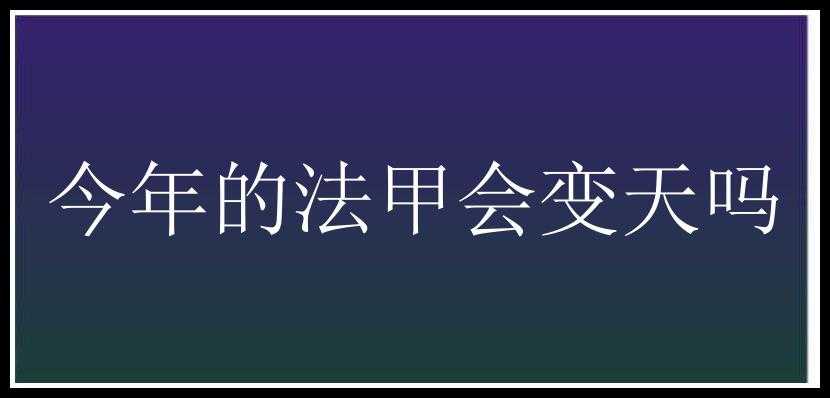 今年的法甲会变天吗